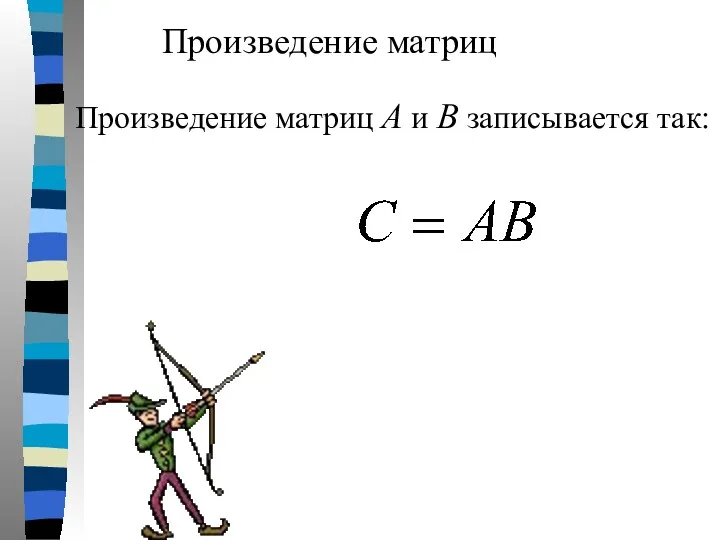 Произведение матриц

Произведение матриц $A$ и $B$ записывается так:

$C = AB$